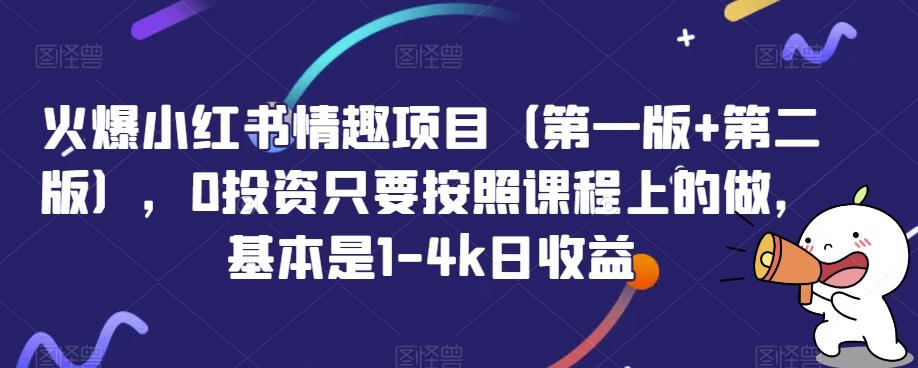 火爆小红书情趣项目（第一版+第二版），0投资只要按照课程上的做，基本是1-4k日收益